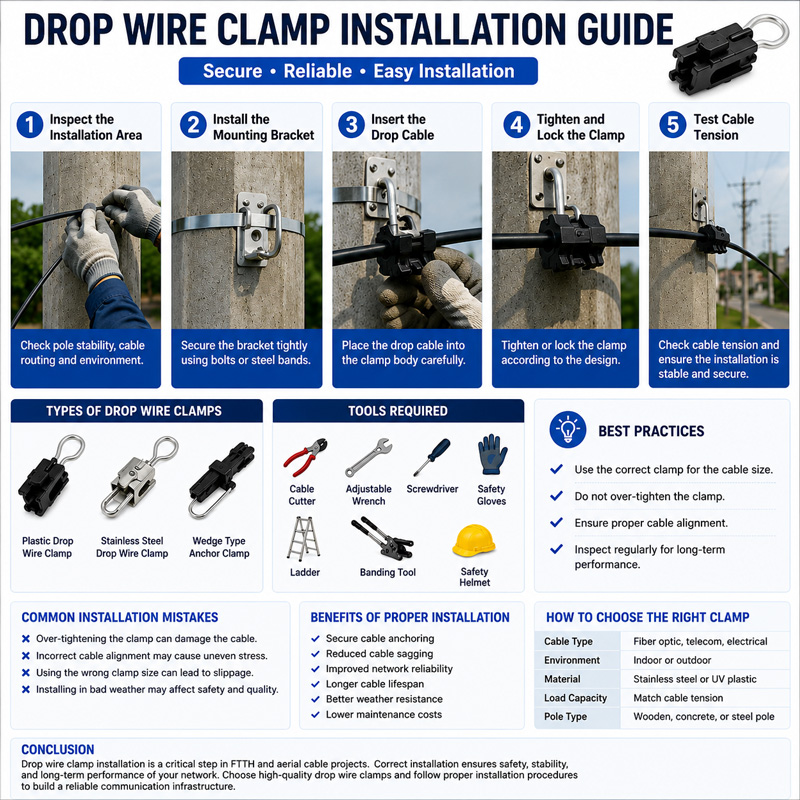 DROP WIRE CLAMP INSTALLATION GUIDE

Secure • Reliable • Easy Installation

1 Inspect the Installation Area

Check pole stability, cable routing and environment.

2 Install the Mounting Bracket

Secure the bracket tightly using bolts or steel bands.

3 Insert the Drop Cable

Place the drop cable into the clamp body carefully.

4 Tighten and Lock the Clamp

Tighten or lock the clamp according to the design.

5 Test Cable Tension

Check cable tension and ensure the installation is stable and secure.

TYPES OF DROP WIRE CLAMPS

Plastic Drop Wire Clamp

Stainless Steel Drop Wire Clamp

Wedge Type Anchor Clamp

TOOLS REQUIRED

Cable Cutter

Adjustable Wrench

Screwdriver

Safety Gloves

Ladder

Banding Tool

Safety Helmet

BEST PRACTICES

Use the correct clamp for the cable size.

Do not over-tighten the clamp.

Ensure proper cable alignment.

Inspect regularly for long-term performance.

COMMON INSTALLATION MISTAKES

Over-tightening the clamp can damage the cable.

Incorrect cable alignment may cause uneven stress.

Using the wrong clamp size can lead to slippage.

Installing in bad weather may affect safety and quality.

BENEFITS OF PROPER INSTALLATION

Secure cable anchoring

Reduced cable sagging

Improved network reliability

Longer cable lifespan

Better weather resistance

Lower maintenance costs

HOW TO CHOOSE THE RIGHT CLAMP

| Cable Type | Fiber optic, telecom, electrical |
|---|---|
| Environment | Indoor or outdoor |
| Material | Stainless steel or UV plastic |
| Load Capacity | Match cable tension |
| Pole Type | Wooden, concrete, or steel pole |

CONCLUSION

Drop wire clamp installation is a critical step in FTTH and aerial cable projects. Correct installation ensures safety, stability, and long-term performance of your network. Choose high-quality drop wire clamps and follow proper installation procedures to build a reliable communication infrastructure.